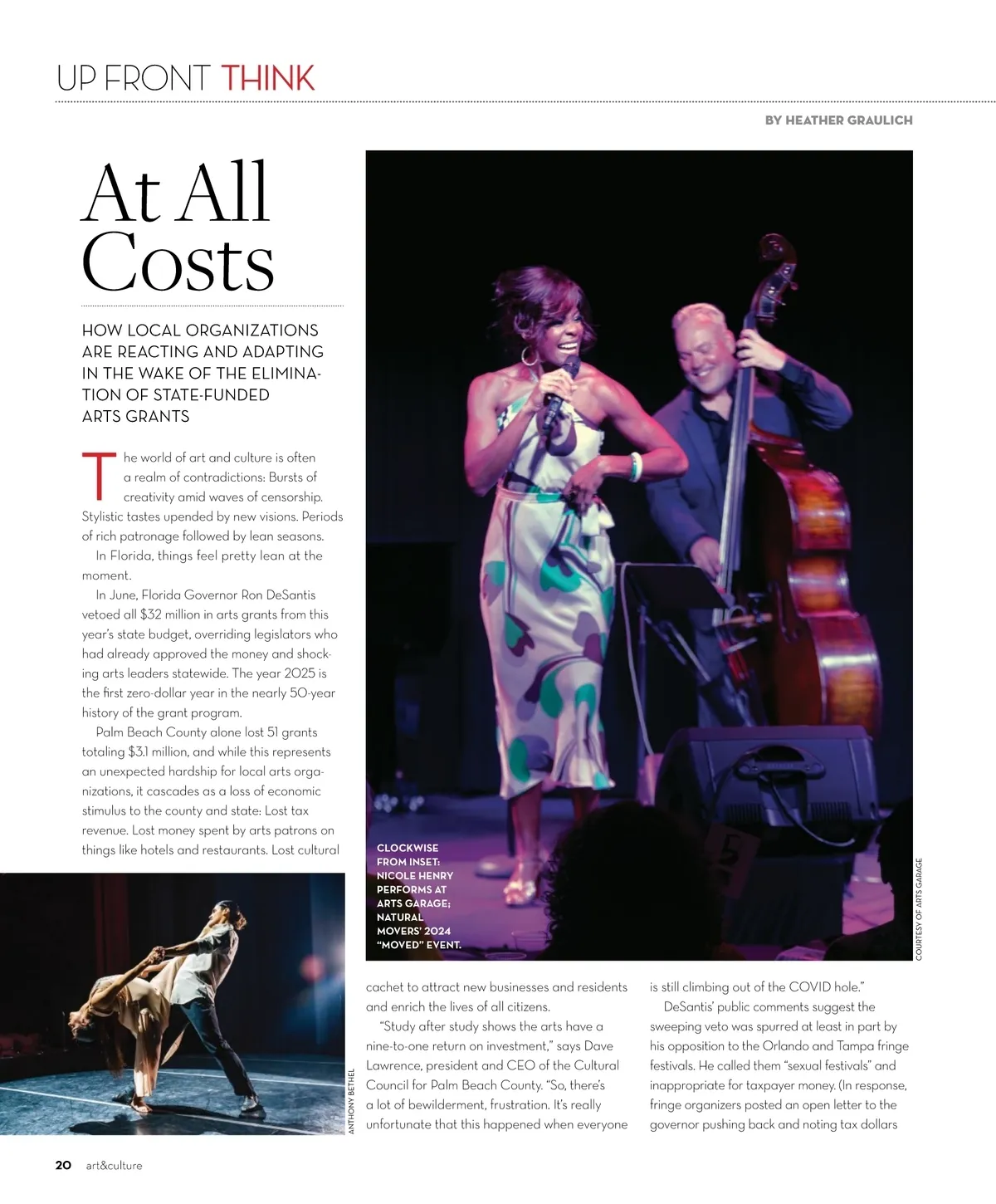 UP FRONT THINK

BY HEATHER GRAULICH

At All Costs

HOW LOCAL ORGANIZATIONS ARE REACTING AND ADAPTING IN THE WAKE OF THE ELIMINATION OF STATE-FUNDED ARTS GRANTS

The world of art and culture is often a realm of contradictions: Bursts of creativity amid waves of censorship. Stylistic tastes upended by new visions. Periods of rich patronage followed by lean seasons.

In Florida, things feel pretty lean at the moment.

In June, Florida Governor Ron DeSantis vetoed all $32 million in arts grants from this year's state budget, overriding legislators who had already approved the money and shocking arts leaders statewide. The year 2025 is the first zero-dollar year in the nearly 50-year history of the grant program.

Palm Beach County alone lost 51 grants totaling $3.1 million, and while this represents an unexpected hardship for local arts organizations, it cascades as a loss of economic stimulus to the county and state: Lost tax revenue. Lost money spent by arts patrons on things like hotels and restaurants. Lost cultural cachet to attract new businesses and residents and enrich the lives of all citizens.

"Study after study shows the arts have a nine-to-one return on investment," says Dave Lawrence, president and CEO of the Cultural Council for Palm Beach County. "So, there's a lot of bewilderment, frustration. It's really unfortunate that this happened when everyone is still climbing out of the COVID hole."

DeSantis' public comments suggest the sweeping veto was spurred at least in part by his opposition to the Orlando and Tampa fringe festivals. He called them "sexual festivals" and inappropriate for taxpayer money. (In response, fringe organizers posted an open letter to the governor pushing back and noting tax dollars

CLOCKWISE FROM INSET: NICOLE HENRY PERFORMS AT ARTS GARAGE; NATURAL MOVERS' 2024 "MOVED" EVENT.

COURTESY OF ARTS GARAGE

ANTHONY BETHEL

20 art&culture